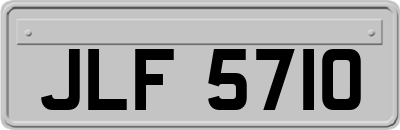 JLF 5710